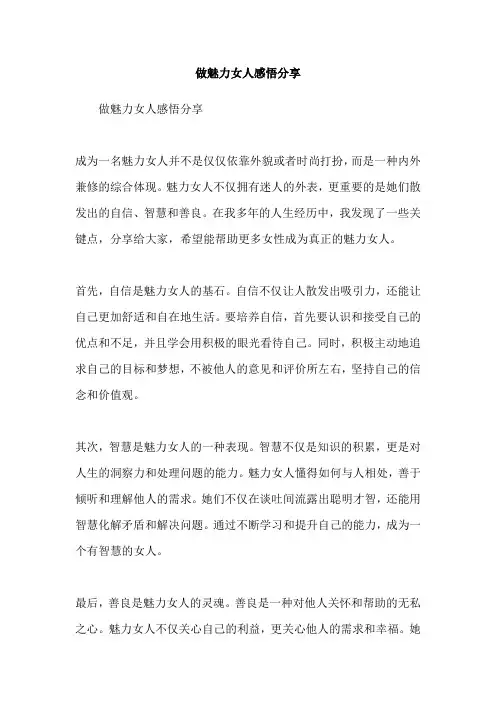 做魅力女人感悟分享

做魅力女人感悟分享

成为一名魅力女人并不是仅仅依靠外貌或者时尚打扮，而是一种内外兼修的综合体现。魅力女人不仅拥有迷人的外表，更重要的是她们散发出的自信、智慧和善良。在我多年的人生经历中，我发现了一些关键点，分享给大家，希望能帮助更多女性成为真正的魅力女人。

首先，自信是魅力女人的基石。自信不仅让人散发出吸引力，还能让自己更加舒适和自在地生活。要培养自信，首先要认识和接受自己的优点和不足，并且学会用积极的眼光看待自己。同时，积极主动地追求自己的目标和梦想，不被他人的意见和评价所左右，坚持自己的信念和价值观。

其次，智慧是魅力女人的一种表现。智慧不仅是知识的积累，更是对人生的洞察力和处理问题的能力。魅力女人懂得如何与人相处，善于倾听和理解他人的需求。她们不仅在谈吐间流露出聪明才智，还能用智慧化解矛盾和解决问题。通过不断学习和提升自己的能力，成为一个有智慧的女人。

最后，善良是魅力女人的灵魂。善良是一种对他人关怀和帮助的无私之心。魅力女人不仅关心自己的利益，更关心他人的需求和幸福。她